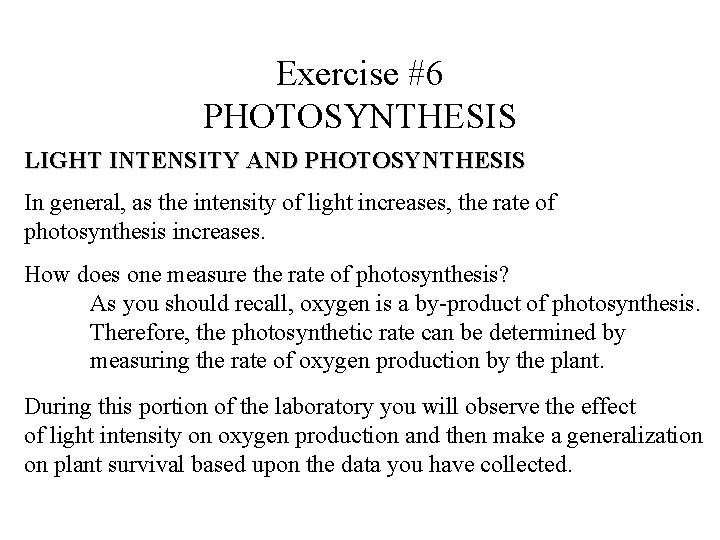 Exercise #6
PHOTOSYNTHESIS

LIGHT INTENSITY AND PHOTOSYNTHESIS

In general, as the intensity of light increases, the rate of photosynthesis increases.

How does one measure the rate of photosynthesis?
As you should recall, oxygen is a by-product of photosynthesis. Therefore, the photosynthetic rate can be determined by measuring the rate of oxygen production by the plant.

During this portion of the laboratory you will observe the effect of light intensity on oxygen production and then make a generalization on plant survival based upon the data you have collected.